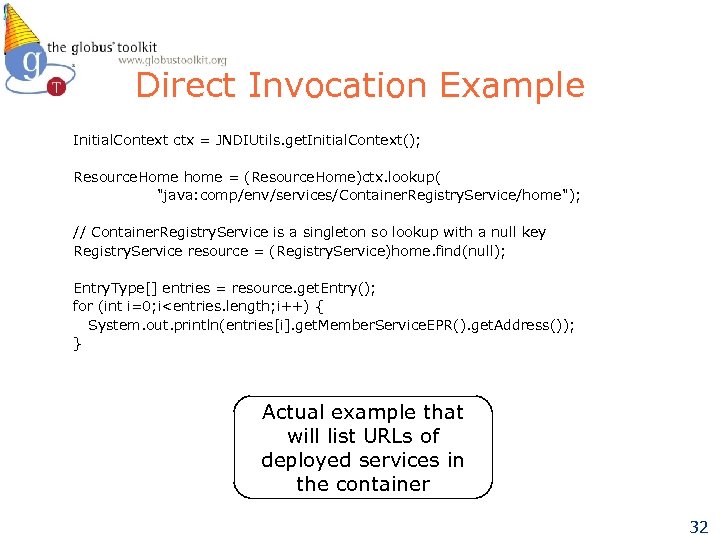 the globus toolkit
www.globustoolkit.org

Direct Invocation Example

InitialContext ctx = JNDIUtils.getInitialContext();

ResourceHome home = (ResourceHome)ctx.lookup(
"java:comp/env/services/ContainerRegistryService/home");

// ContainerRegistryService is a singleton so lookup with a null key
RegistryService resource = (RegistryService)home.find(null);

EntryType[] entries = resource.getEntry();
for (int i=0;i<entries.length;i++) {
System.out.println(entries[i].getMemberServiceEPR().getAddress());
}

Actual example that will list URLs of deployed services in the container

32